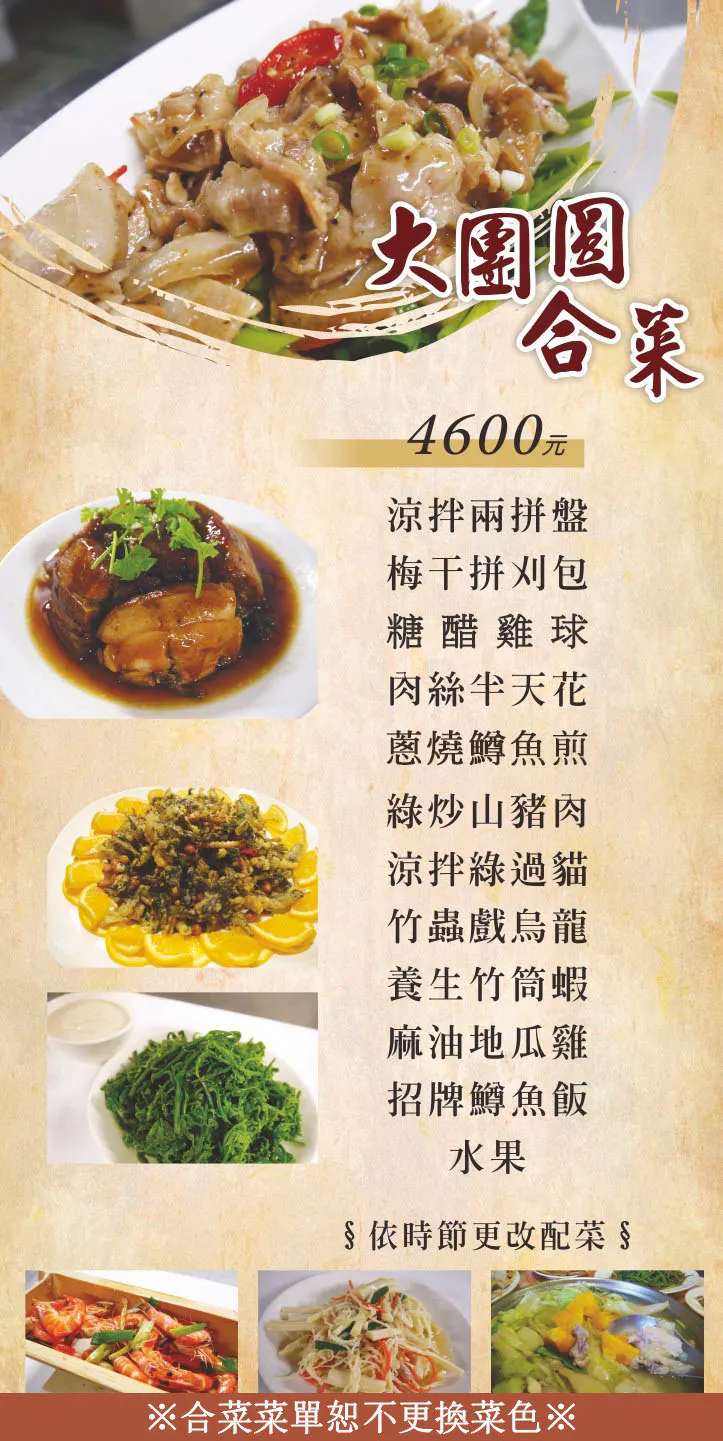 大團圓
合菜

4600元

涼拌兩拼盤
梅干拼刈包
糖醋雞球
肉絲半天花
蔥燒鱒魚煎
綠炒山豬肉
涼拌綠過貓
竹蟲戲烏龍
養生竹筒蝦
麻油地瓜雞
招牌鱒魚飯
水果

§依時節更改配菜§

※合菜菜單恕不更換菜色※